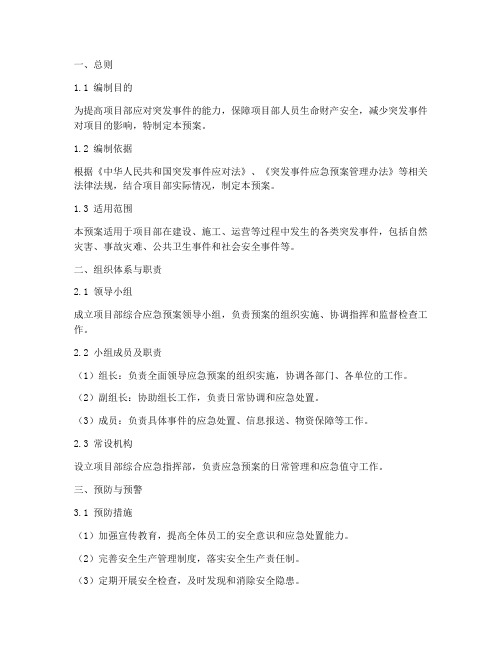 一、总则

1.1 编制目的

为提高项目部应对突发事件的能力，保障项目部人员生命财产安全，减少突发事件对项目的影响，特制定本预案。

1.2 编制依据

根据《中华人民共和国突发事件应对法》、《突发事件应急预案管理办法》等相关法律法规，结合项目部实际情况，制定本预案。

1.3 适用范围

本预案适用于项目部在建设、施工、运营等过程中发生的各类突发事件，包括自然灾害、事故灾难、公共卫生事件和社会安全事件等。

二、组织体系与职责

2.1 领导小组

成立项目部综合应急预案领导小组，负责预案的组织实施、协调指挥和监督检查工作。

2.2 小组成员及职责

（1）组长：负责全面领导应急预案的组织实施，协调各部门、各单位的工作。

（2）副组长：协助组长工作，负责日常协调和应急处置。

（3）成员：负责具体事件的应急处置、信息报送、物资保障等工作。

2.3 常设机构

设立项目部综合应急指挥部，负责应急预案的日常管理和应急值守工作。

三、预防与预警

3.1 预防措施

（1）加强宣传教育，提高全体员工的安全意识和应急处置能力。

（2）完善安全生产管理制度，落实安全生产责任制。

（3）定期开展安全检查，及时发现和消除安全隐患。